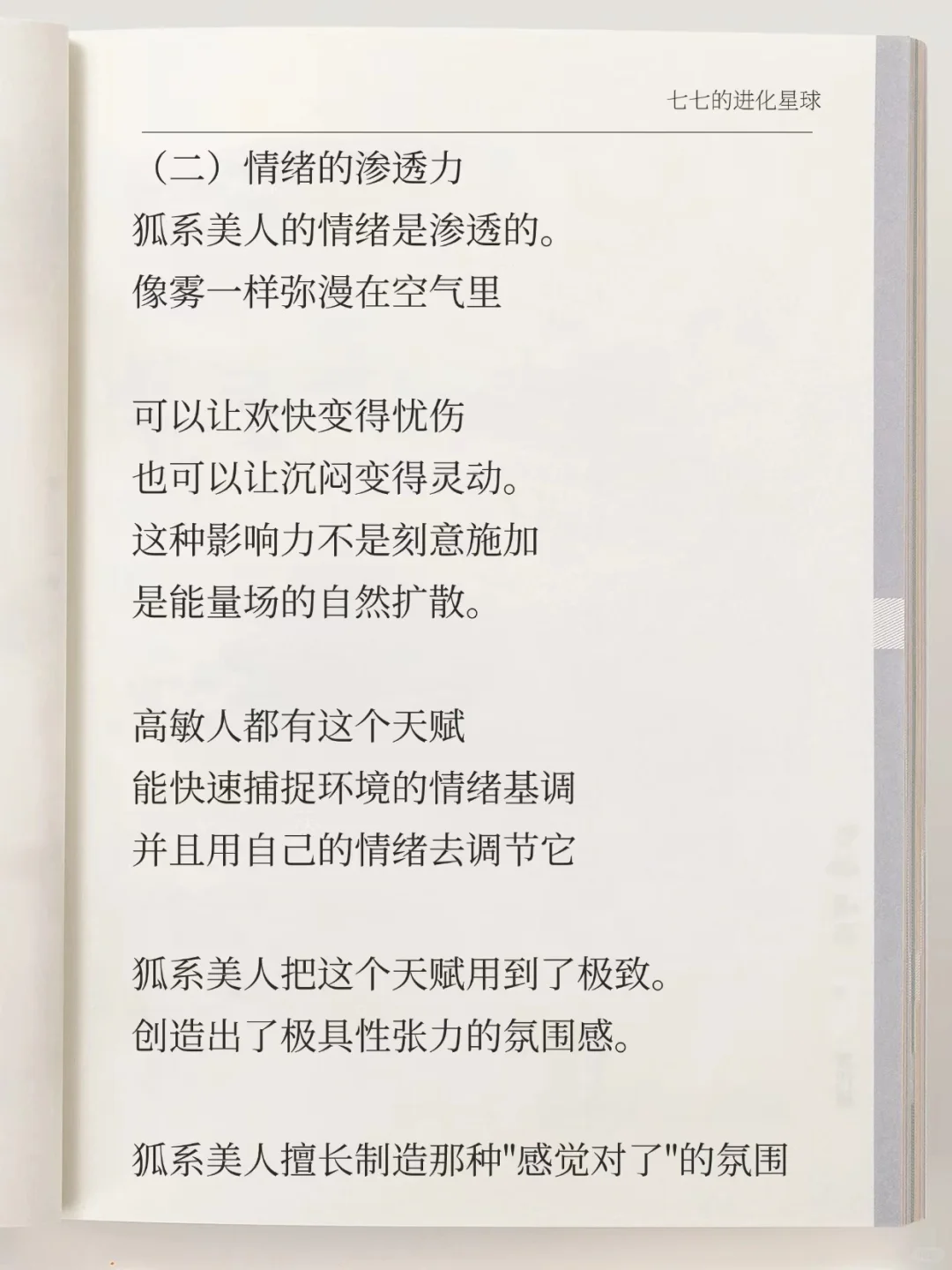 七七的进化星球

（二）情绪的渗透力
狐系美人的情绪是渗透的。
像雾一样弥漫在空气里

可以让欢快变得忧伤
也可以让沉闷变得灵动。
这种影响力不是刻意施加
是能量场的自然扩散。

高敏人都有这个天赋
能快速捕捉环境的情绪基调
并且用自己的情绪去调节它

狐系美人把这个天赋用到了极致。
创造出了极具性张力的氛围感。

狐系美人擅长制造那种"感觉对了"的氛围